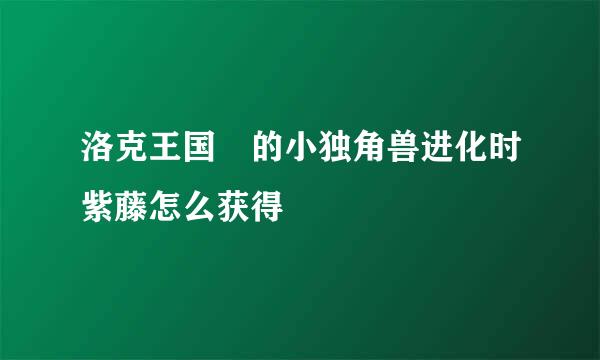 洛克王国　的小独角兽进化时紫藤怎么获得